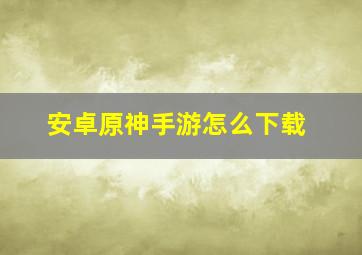 安卓原神手游怎么下载